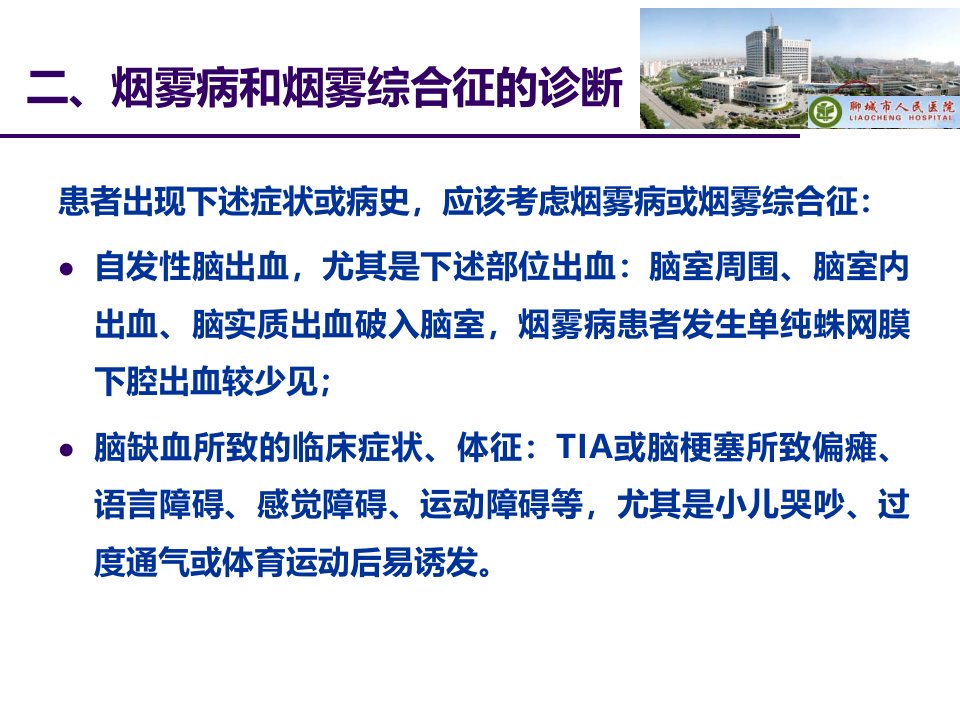 二、烟雾病和烟雾综合征的诊断

聊城市人民医院
LIAOCHENG HOSPITAL

患者出现下述症状或病史，应该考虑烟雾病或烟雾综合征：

• 自发性脑出血，尤其是下述部位出血：脑室周围、脑室内出血、脑实质出血破入脑室，烟雾病患者发生单纯蛛网膜下腔出血较少见；

• 脑缺血所致的临床症状、体征：TIA或脑梗塞所致偏瘫、语言障碍、感觉障碍、运动障碍等，尤其是小儿哭吵、过度通气或体育运动后易诱发。